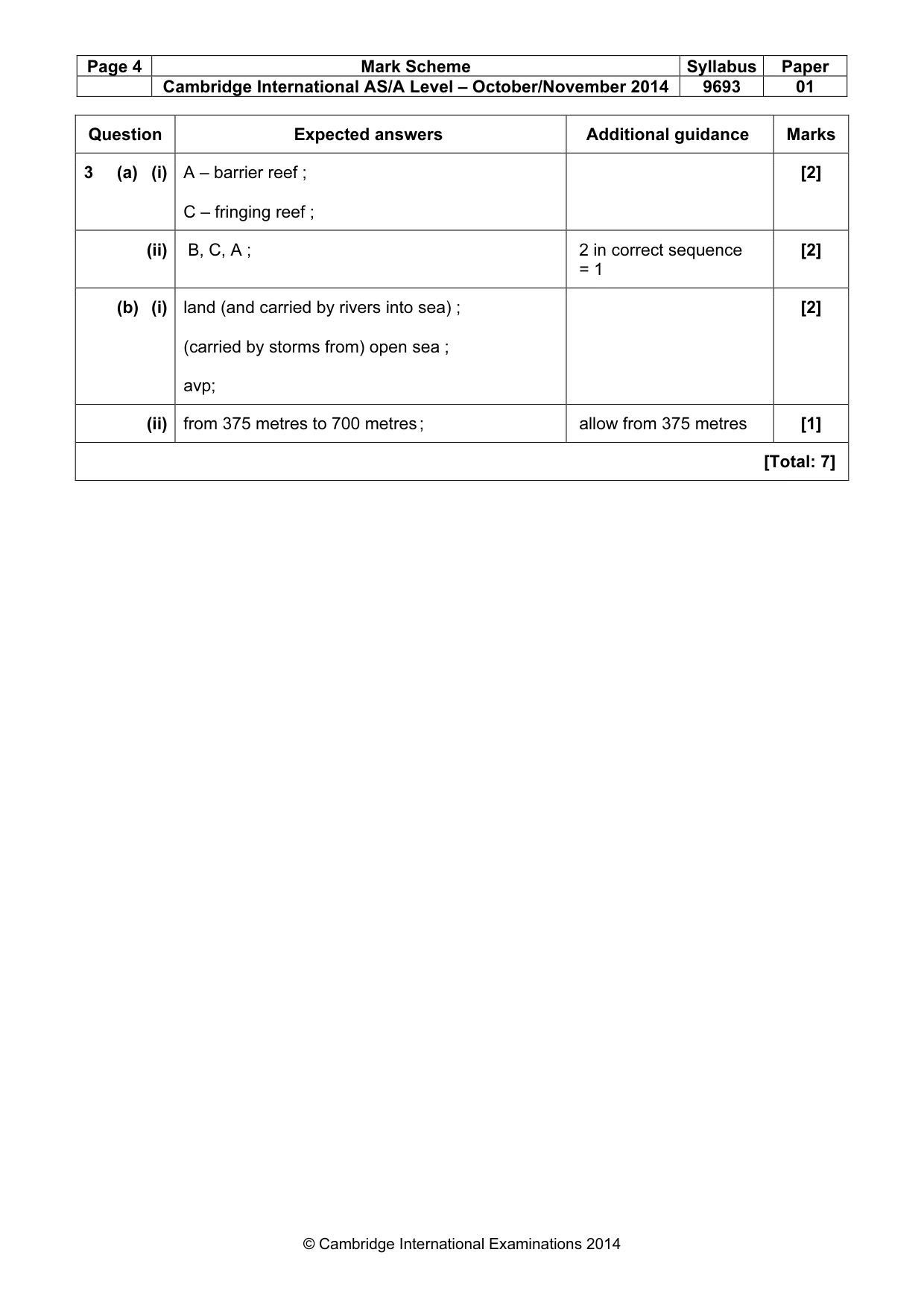 | Page 4 | Mark Scheme | Syllabus | Paper |
|---|---|---|---|
| | Cambridge International AS/A Level – October/November 2014 | 9693 | 01 |

| Question | Expected answers | Additional guidance | Marks |
|---|---|---|---|
| 3 (a) (i) | A – barrier reef ; C – fringing reef ; | | [2] |
| (ii) | B, C, A ; | 2 in correct sequence = 1 | [2] |
| (b) (i) | land (and carried by rivers into sea) ; (carried by storms from) open sea ; avp; | | [2] |
| (ii) | from 375 metres to 700 metres ; | allow from 375 metres | [1] |
| [Total: 7] | | | |

© Cambridge International Examinations 2014